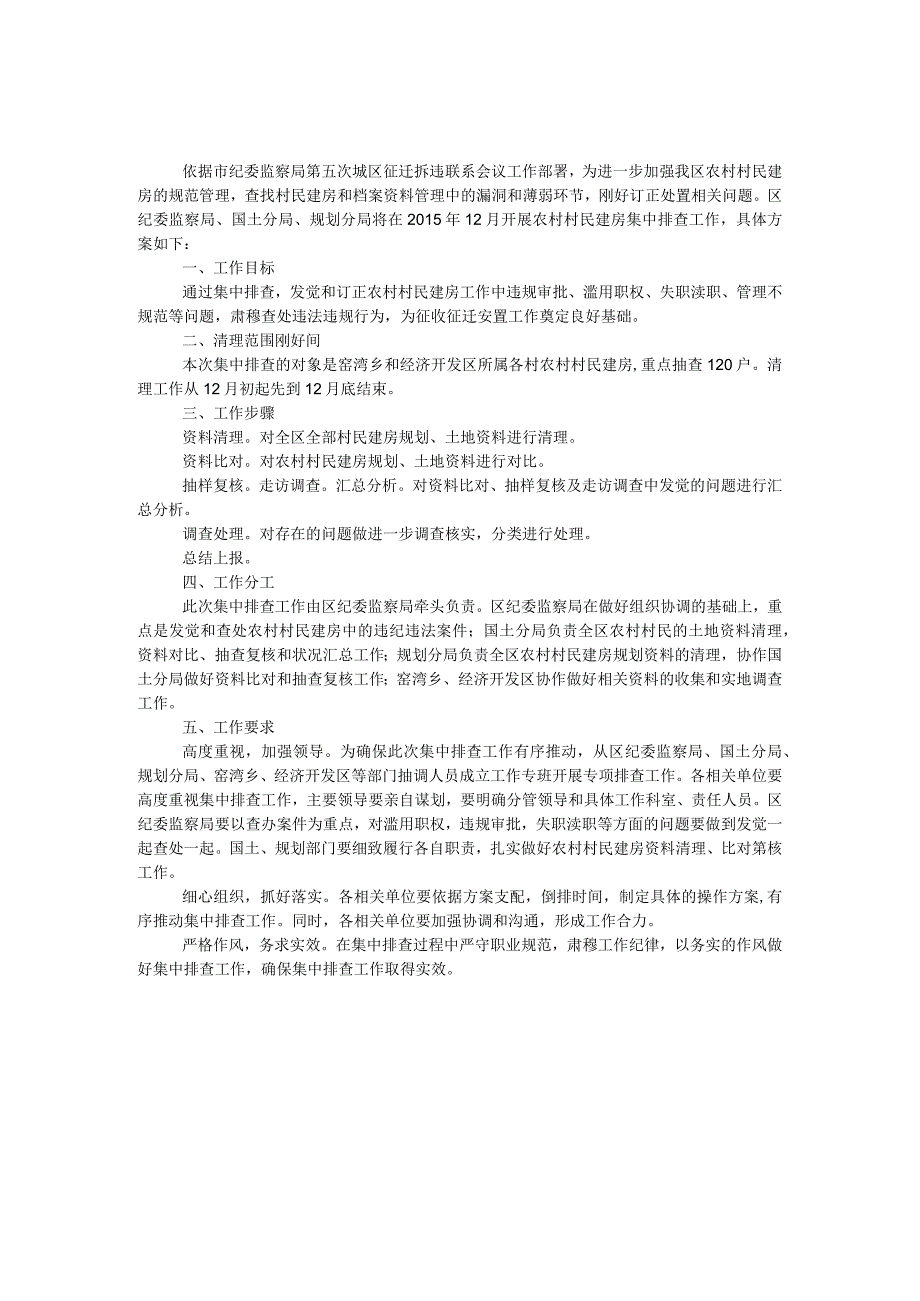 依据市纪委监察局第五次城区征迁拆违联系会议工作部署，为进一步加强我区农村村民建房的规范管理，查找村民建房和档案资料管理中的漏洞和薄弱环节，刚好订正处置相关问题。区纪委监察局、国土分局、规划分局将在2015年12月开展农村村民建房集中排查工作，具体方案如下：

一、工作目标

通过集中排查，发觉和订正农村村民建房工作中违规审批、滥用职权、失职渎职、管理不规范等问题，肃穆查处违法违规行为，为征收征迁安置工作奠定良好基础。

二、清理范围刚好间

本次集中排查的对象是窑湾乡和经济开发区所属各村农村村民建房，重点抽查120户。清理工作从12月初起先到12月底结束。

三、工作步骤

资料清理。对全区全部村民建房规划、土地资料进行清理。

资料比对。对农村村民建房规划、土地资料进行对比。

抽样复核。走访调查。汇总分析。对资料比对、抽样复核及走访调查中发觉的问题进行汇总分析。

调查处理。对存在的问题做进一步调查核实，分类进行处理。

总结上报。

四、工作分工

此次集中排查工作由区纪委监察局牵头负责。区纪委监察局在做好组织协调的基础上，重点是发觉和查处农村村民建房中的违纪违法案件；国土分局负责全区农村村民的土地资料清理，资料对比、抽查复核和状况汇总工作；规划分局负责全区农村村民建房规划资料的清理，协作国土分局做好资料比对和抽查复核工作；窑湾乡、经济开发区协作做好相关资料的收集和实地调查工作。

五、工作要求

高度重视，加强领导。为确保此次集中排查工作有序推动，从区纪委监察局、国土分局、规划分局、窑湾乡、经济开发区等部门抽调人员成立工作专班开展专项排查工作。各相关单位要高度重视集中排查工作，主要领导要亲自谋划，要明确分管领导和具体工作科室、责任人员。区纪委监察局要以查办案件为重点，对滥用职权，违规审批，失职渎职等方面的问题要做到发觉一起查处一起。国土、规划部门要细致履行各自职责，扎实做好农村村民建房资料清理、比对第核工作。

细心组织，抓好落实。各相关单位要依据方案支配，倒排时间，制定具体的操作方案，有序推动集中排查工作。同时，各相关单位要加强协调和沟通，形成工作合力。

严格作风，务求实效。在集中排查过程中严守职业规范，肃穆工作纪律，以务实的作风做好集中排查工作，确保集中排查工作取得实效。